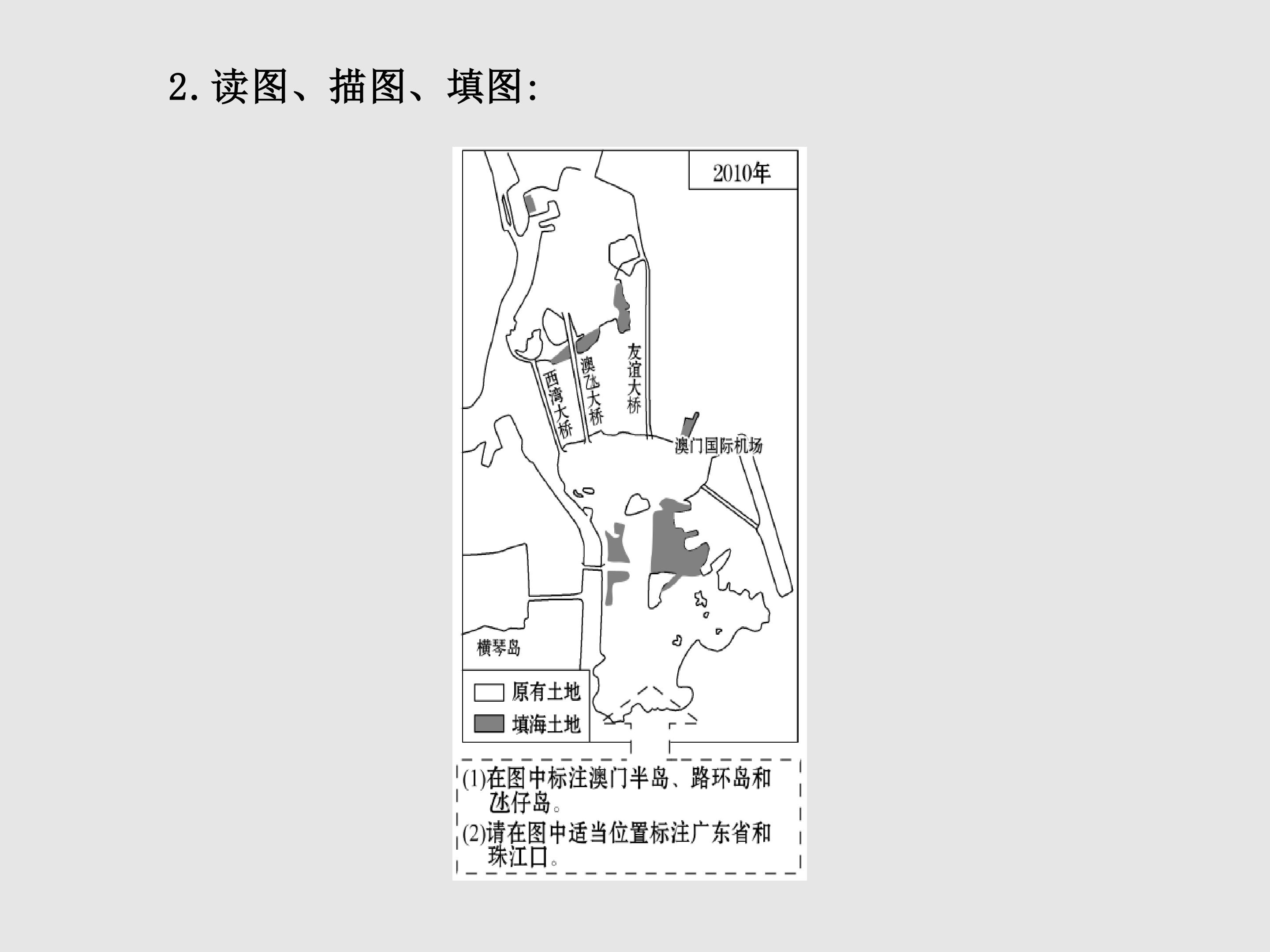 2.读图、描图、填图:

2010年

西湾大桥

澳氹大桥

友谊大桥

澳门国际机场

横琴岛

原有土地

填海土地

(1)在图中标注澳门半岛、路环岛和氹仔岛。

(2)请在图中适当位置标注广东省和珠江口。